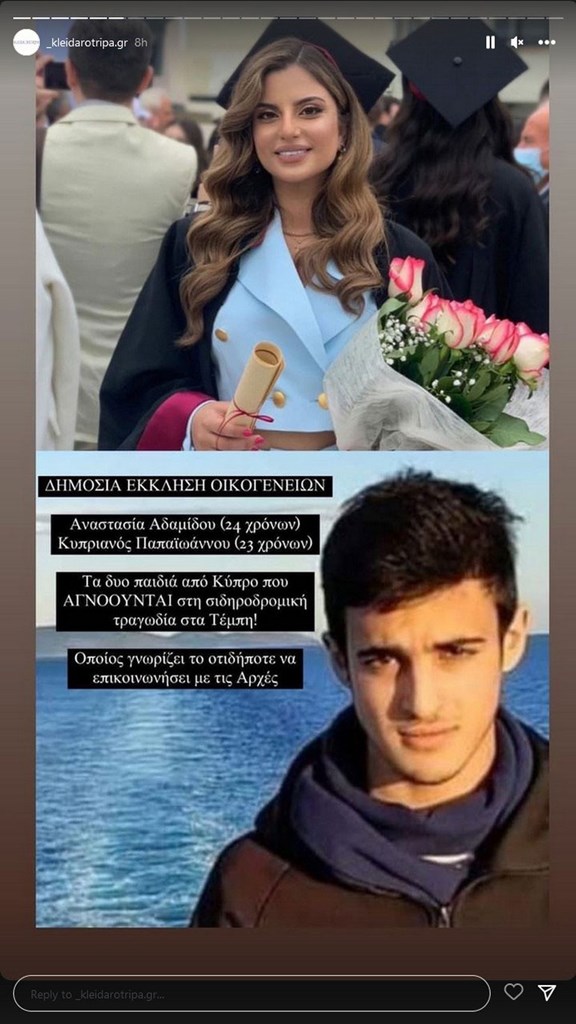 _kleidarotripa.gr 8h

ΔΗΜΟΣΙΑ ΕΚΚΛΗΣΗ ΟΙΚΟΓΕΝΕΙΩΝ

Αναστασία Αδαμίδου (24 χρόνων)
Κυπριανός Παπαϊωάννου (23 χρόνων)

Τα δυο παιδιά από Κύπρο που ΑΓΝΟΟΥΝΤΑΙ στη σιδηροδρομική τραγωδία στα Τέμπη!

Οποίος γνωρίζει το οτιδήποτε να επικοινωνήσει με τις Αρχές

Reply to _kleidarotripa.gr...